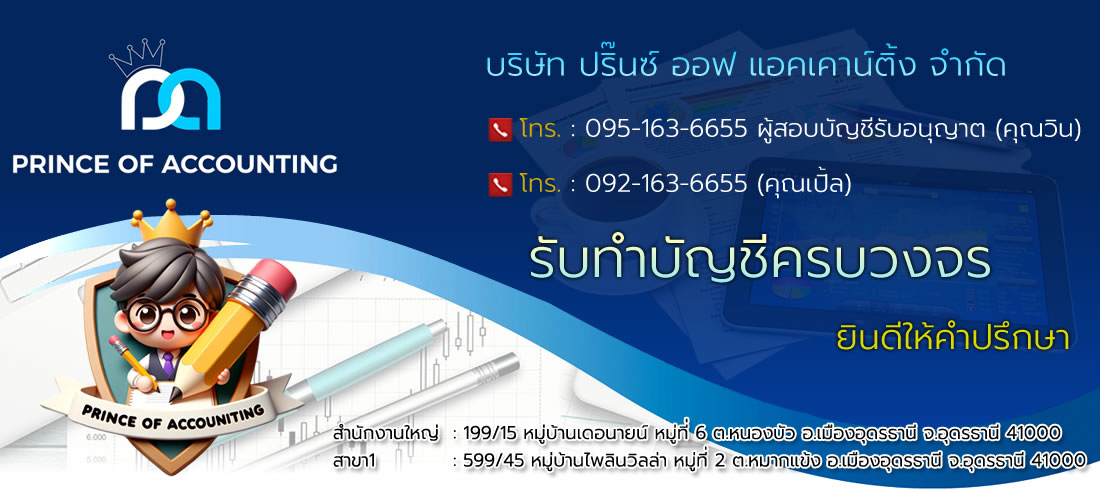 PRINCE OF ACCOUNTING

บริษัท ปริ๊นซ์ ออฟ แอคเคาน์ติ้ง จำกัด

โทร. : 095-163-6655 ผู้สอบบัญชีรับอนุญาต (คุณวิน)

โทร. : 092-163-6655 (คุณเปิ้ล)

รับทำบัญชีครบวงจร

ยินดีให้คำปรึกษา

PRINCE OF ACCOUNTING

สำนักงานใหญ่ : 199/15 หมู่บ้านเดอนายน์ หมู่ที่ 6 ต.หนองบัว อ.เมืองอุดรธานี จ.อุดรธานี 41000
สาขา1 : 599/45 หมู่บ้านไพลินวิลล่า หมู่ที่ 2 ต.หมากแข้ง อ.เมืองอุดรธานี จ.อุดรธานี 41000